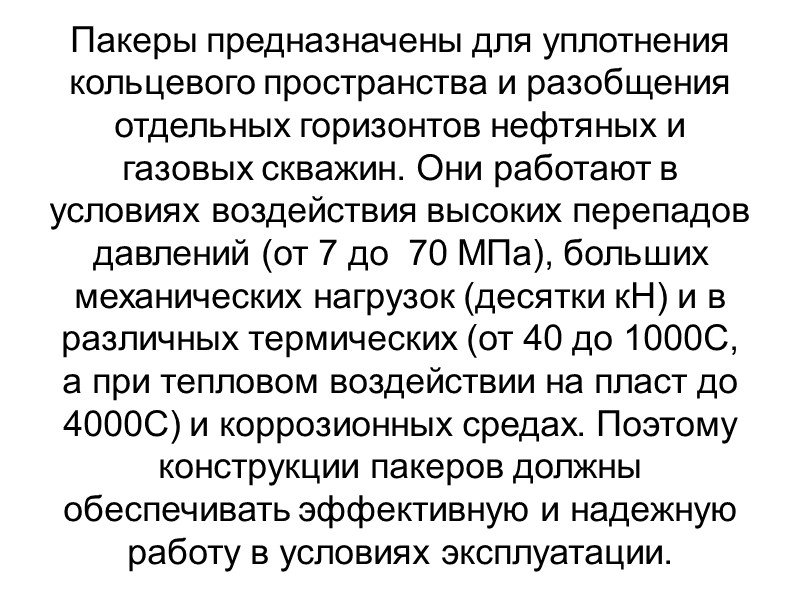 Пакеры предназначены для уплотнения кольцевого пространства и разобщения отдельных горизонтов нефтяных и газовых скважин. Они работают в условиях воздействия высоких перепадов давлений (от 7 до  70 МПа), больших механических нагрузок (десятки кН) и в различных термических (от 40 до 1000С, а при тепловом воздействии на пласт до 4000С) и коррозионных средах. Поэтому конструкции пакеров должны обеспечивать эффективную и надежную работу в условиях эксплуатации.